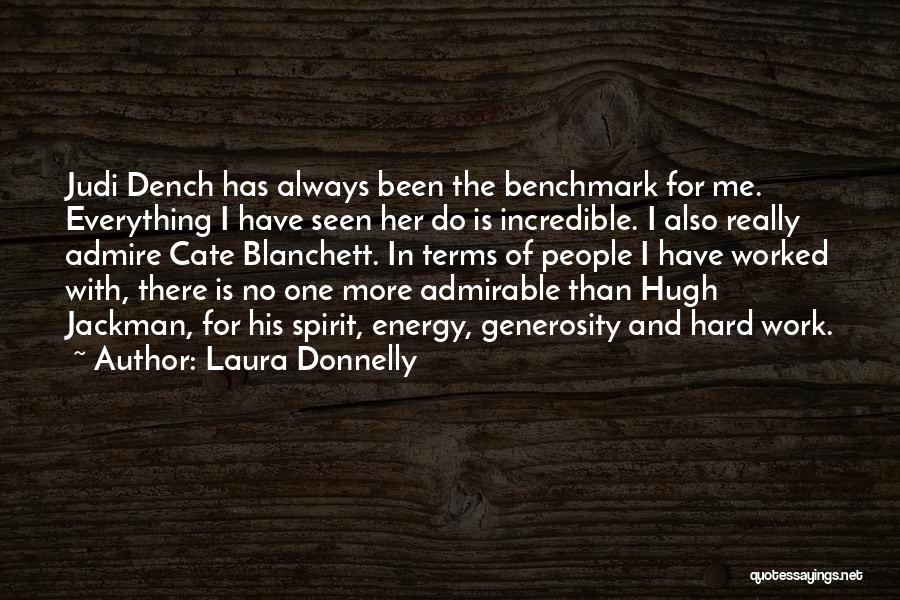 Judi Dench has always been the benchmark for me. Everything I have seen her do is incredible. I also really admire Cate Blanchett. In terms of people I have worked with, there is no one more admirable than Hugh Jackman, for his spirit, energy, generosity and hard work.
~ Author: Laura Donnelly

quotessayings.net